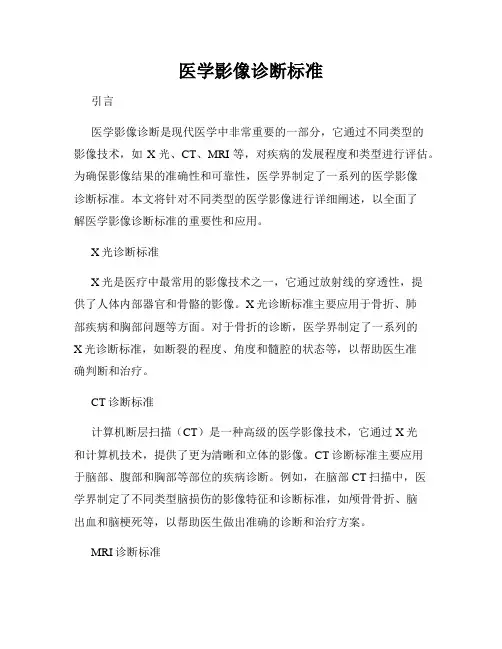 医学影像诊断标准

引言

医学影像诊断是现代医学中非常重要的一部分，它通过不同类型的影像技术，如 X 光、CT、MRI 等，对疾病的发展程度和类型进行评估。为确保影像结果的准确性和可靠性，医学界制定了一系列的医学影像诊断标准。本文将针对不同类型的医学影像进行详细阐述，以全面了解医学影像诊断标准的重要性和应用。

X 光诊断标准

X 光是医疗中最常用的影像技术之一，它通过放射线的穿透性，提供了人体内部器官和骨骼的影像。X 光诊断标准主要应用于骨折、肺部疾病和胸部问题等方面。对于骨折的诊断，医学界制定了一系列的 X 光诊断标准，如断裂的程度、角度和髓腔的状态等，以帮助医生准确判断和治疗。

CT 诊断标准

计算机断层扫描（CT）是一种高级的医学影像技术，它通过 X 光和计算机技术，提供了更为清晰和立体的影像。CT 诊断标准主要应用于脑部、腹部和胸部等部位的疾病诊断。例如，在脑部 CT 扫描中，医学界制定了不同类型脑损伤的影像特征和诊断标准，如颅骨骨折、脑出血和脑梗死等，以帮助医生做出准确的诊断和治疗方案。

MRI 诊断标准